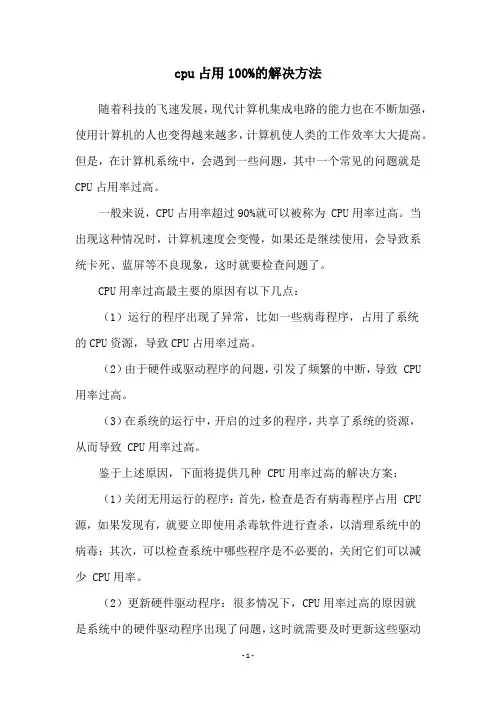 cpu 占用 100%的解决方法

随着科技的飞速发展，现代计算机集成电路的能力也在不断加强，使用计算机的人也变得越来越多，计算机使人类的工作效率大大提高。但是，在计算机系统中，会遇到一些问题，其中一个常见的问题就是 CPU 占用率过高。

一般来说，CPU 占用率超过 90%就可以被称为 CPU 用率过高。当出现这种情况时，计算机速度会变慢，如果还是继续使用，会导致系统卡死、蓝屏等不良现象，这时就要检查问题了。

CPU 用率过高最主要的原因有以下几点：

（1）运行的程序出现了异常，比如一些病毒程序，占用了系统的 CPU 资源，导致 CPU 占用率过高。

（2）由于硬件或驱动程序的问题，引发了频繁的中断，导致 CPU 用率过高。

（3）在系统的运行中，开启的过多的程序，共享了系统的资源，从而导致 CPU 用率过高。

鉴于上述原因，下面将提供几种 CPU 用率过高的解决方案：

（1）关闭无用运行的程序：首先，检查是否有病毒程序占用 CPU 源，如果发现有，就要立即使用杀毒软件进行查杀，以清理系统中的病毒；其次，可以检查系统中哪些程序是不必要的，关闭它们可以减少 CPU 用率。

（2）更新硬件驱动程序：很多情况下，CPU 用率过高的原因就是系统中的硬件驱动程序出现了问题，这时就需要及时更新这些驱动

- 1 -